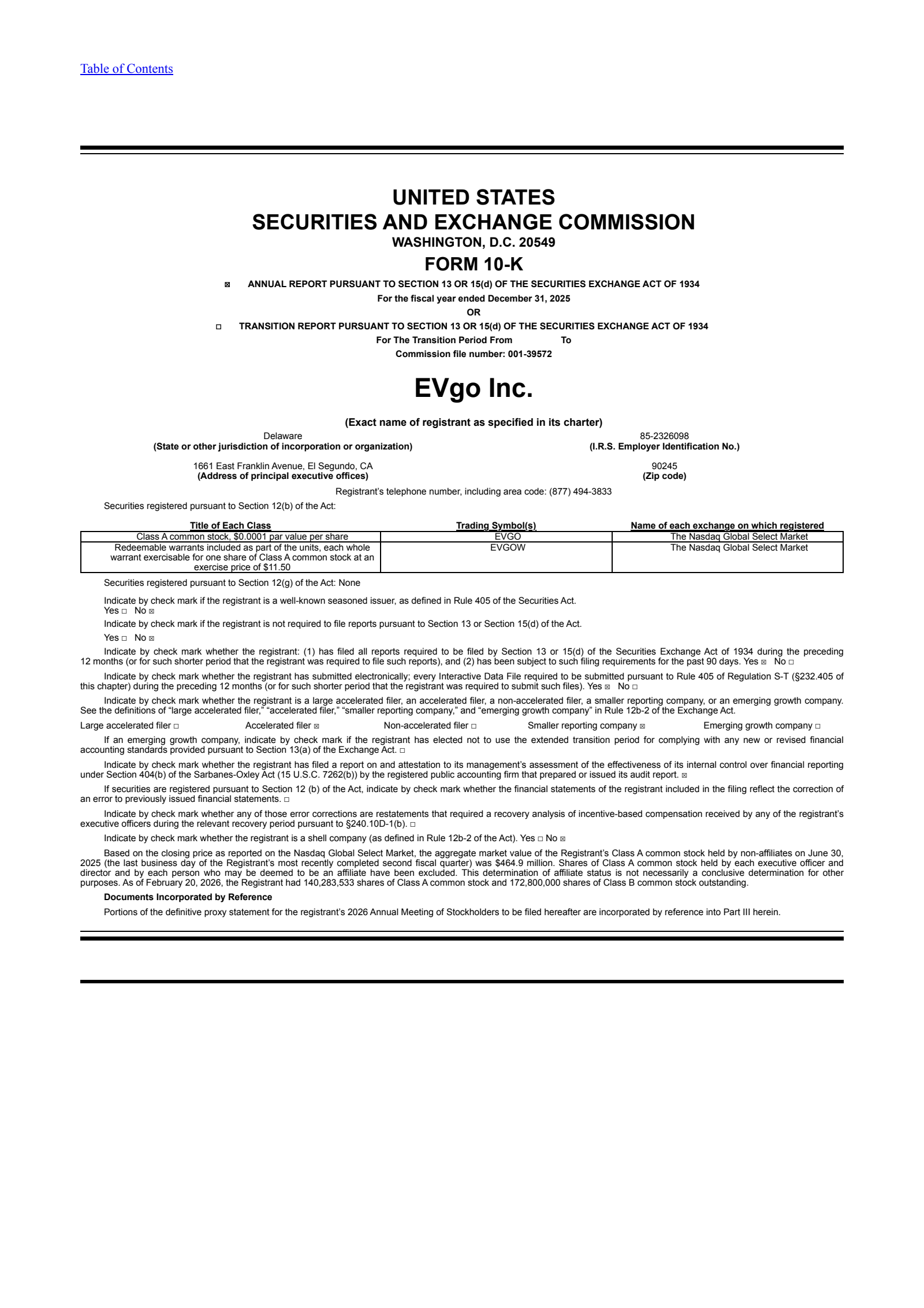 Table of Contents

UNITED STATES
SECURITIES AND EXCHANGE COMMISSION
WASHINGTON, D.C. 20549
FORM 10-K

☒ ANNUAL REPORT PURSUANT TO SECTION 13 OR 15(d) OF THE SECURITIES EXCHANGE ACT OF 1934
For the fiscal year ended December 31, 2025
OR
☐ TRANSITION REPORT PURSUANT TO SECTION 13 OR 15(d) OF THE SECURITIES EXCHANGE ACT OF 1934
For The Transition Period From To
Commission file number: 001-39572

EVgo Inc.

(Exact name of registrant as specified in its charter)

Delaware
(State or other jurisdiction of incorporation or organization)

85-2326098
(I.R.S. Employer Identification No.)

1661 East Franklin Avenue, El Segundo, CA
(Address of principal executive offices)

90245
(Zip code)

Registrant's telephone number, including area code: (877) 494-3833

Securities registered pursuant to Section 12(b) of the Act:

| Title of Each Class | Trading Symbol(s) | Name of each exchange on which registered |
|---|---|---|
| Class A common stock, $0.0001 par value per share | EVGO | The Nasdaq Global Select Market |
| Redeemable warrants included as part of the units, each whole warrant exercisable for one share of Class A common stock at an exercise price of $11.50 | EVGOW | The Nasdaq Global Select Market |

Securities registered pursuant to Section 12(g) of the Act: None

Indicate by check mark if the registrant is a well-known seasoned issuer, as defined in Rule 405 of the Securities Act. Yes ☐ No ☒

Indicate by check mark if the registrant is not required to file reports pursuant to Section 13 or Section 15(d) of the Act.
Yes ☐ No ☒

Indicate by check mark whether the registrant: (1) has filed all reports required to be filed by Section 13 or 15(d) of the Securities Exchange Act of 1934 during the preceding 12 months (or for such shorter period that the registrant was required to file such reports), and (2) has been subject to such filing requirements for the past 90 days. Yes ☒ No ☐

Indicate by check mark whether the registrant has submitted electronically; every Interactive Data File required to be submitted pursuant to Rule 405 of Regulation S-T (§232.405 of this chapter) during the preceding 12 months (or for such shorter period that the registrant was required to submit such files). Yes ☒ No ☐

Indicate by check mark whether the registrant is a large accelerated filer, an accelerated filer, a non-accelerated filer, a smaller reporting company, or an emerging growth company. See the definitions of "large accelerated filer," "accelerated filer," "smaller reporting company," and "emerging growth company" in Rule 12b-2 of the Exchange Act.

Large accelerated filer ☐ Accelerated filer ☒ Non-accelerated filer ☐ Smaller reporting company ☒ Emerging growth company ☐

If an emerging growth company, indicate by check mark if the registrant has elected not to use the extended transition period for complying with any new or revised financial accounting standards provided pursuant to Section 13(a) of the Exchange Act. ☐

Indicate by check mark whether the registrant has filed a report on and attestation to its management's assessment of the effectiveness of its internal control over financial reporting under Section 404(b) of the Sarbanes-Oxley Act (15 U.S.C. 7262(b)) by the registered public accounting firm that prepared or issued its audit report. ☒

If securities are registered pursuant to Section 12 (b) of the Act, indicate by check mark whether the financial statements of the registrant included in the filing reflect the correction of an error to previously issued financial statements. ☐

Indicate by check mark whether any of those error corrections are restatements that required a recovery analysis of incentive-based compensation received by any of the registrant's executive officers during the relevant recovery period pursuant to §240.10D-1(b). ☐

Indicate by check mark whether the registrant is a shell company (as defined in Rule 12b-2 of the Act). Yes ☐ No ☒

Based on the closing price as reported on the Nasdaq Global Select Market, the aggregate market value of the Registrant's Class A common stock held by non-affiliates on June 30, 2025 (the last business day of the Registrant's most recently completed second fiscal quarter) was $464.9 million. Shares of Class A common stock held by each executive officer and director and by each person who may be deemed to be an affiliate have been excluded. This determination of affiliate status is not necessarily a conclusive determination for other purposes. As of February 20, 2026, the Registrant had 140,283,533 shares of Class A common stock and 172,800,000 shares of Class B common stock outstanding.

Documents Incorporated by Reference

Portions of the definitive proxy statement for the registrant's 2026 Annual Meeting of Stockholders to be filed hereafter are incorporated by reference into Part III herein.